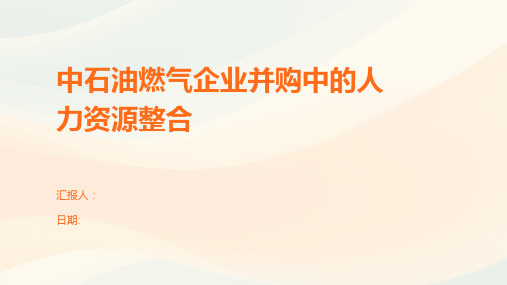 中石油燃气企业并购中的人力资源整合

汇报人：

日期: